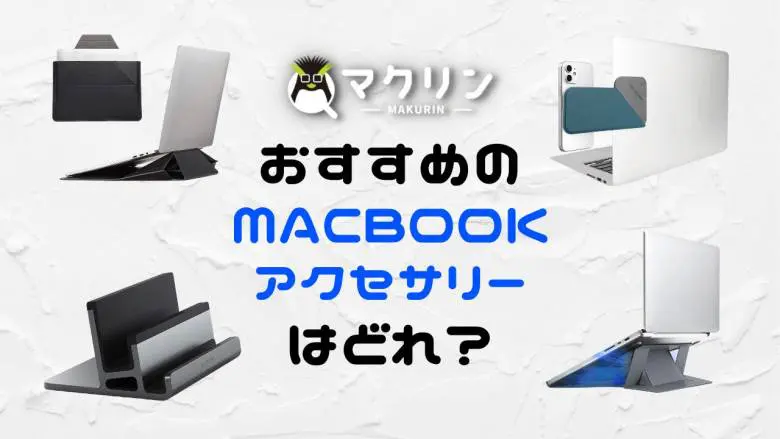 マクリン
MAKURIN

おすすめの
MACBOOK
アクセサリー
はどれ？